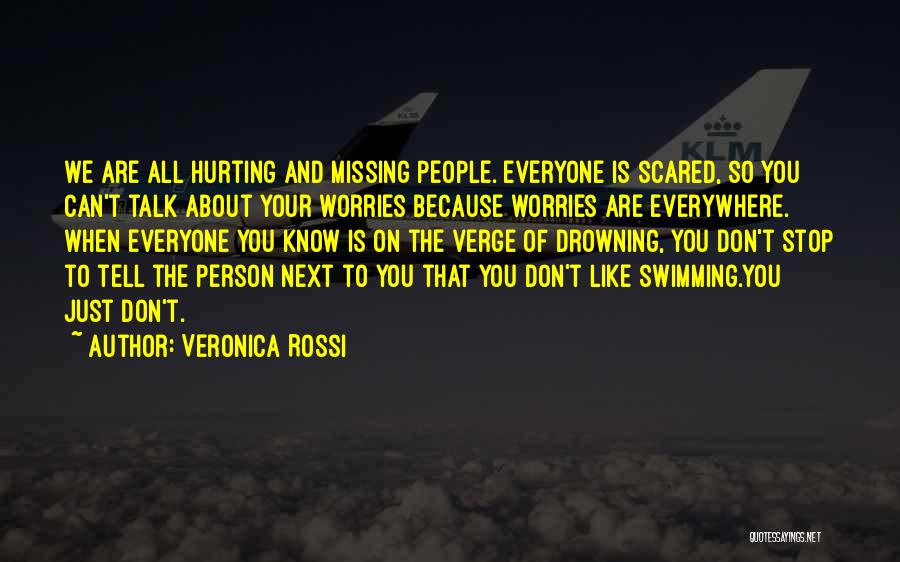 KLM

KLM

WE ARE ALL HURTING AND MISSING PEOPLE. EVERYONE IS SCARED, SO YOU CAN'T TALK ABOUT YOUR WORRIES BECAUSE WORRIES ARE EVERYWHERE. WHEN EVERYONE YOU KNOW IS ON THE VERGE OF DROWNING, YOU DON'T STOP TO TELL THE PERSON NEXT TO YOU THAT YOU DON'T LIKE SWIMMING.YOU JUST DON'T.

~ AUTHOR: VERONICA ROSSI

QUOTESSAYINGS.NET